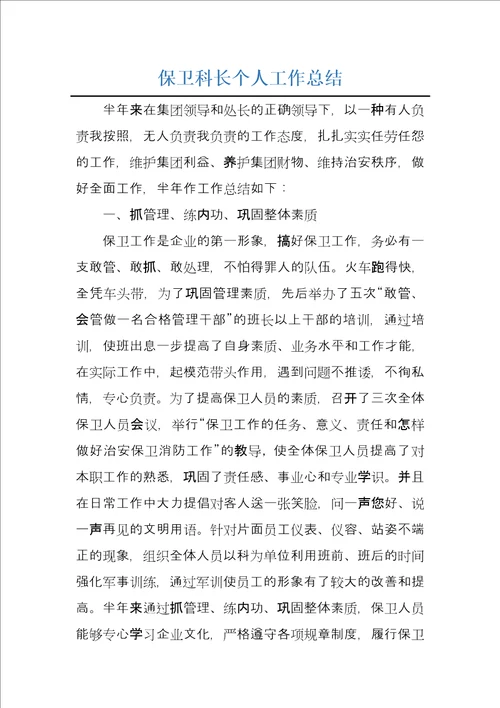 保卫科长个人工作总结

半年来在集团领导和处长的正确领导下，以一种有人负责我按照，无人负责我负责的工作态度，扎扎实实任劳任怨的工作，维护集团利益、养护集团财物、维持治安秩序，做好全面工作，半年作工作总结如下：

一、抓管理、练内功、巩固整体素质

保卫工作是企业的第一形象，搞好保卫工作，务必有一支敢管、敢抓、敢处理，不怕得罪人的队伍。火车跑得快，全凭车头带，为了巩固管理素质，先后举办了五次“敢管、会管做一名合格管理干部”的班长以上干部的培训，通过培训，使班出息一步提高了自身素质、业务水平和工作才能，在实际工作中，起模范带头作用，遇到问题不推诿，不徇私情，专心负责。为了提高保卫人员的素质，召开了三次全体保卫人员会议，举行“保卫工作的任务、意义、责任和怎样做好治安保卫消防工作”的教导，使全体保卫人员提高了对本职工作的熟悉，巩固了责任感、事业心和专业学识。并且在日常工作中大力提倡对客人送一张笑脸，问一声您好、说一声再见的文明用语。针对片面员工仪表、仪容、站姿不端正的现象，组织全体人员以科为单位利用班前、班后的时间强化军事训练，通过军训使员工的形象有了较大的改善和提高。半年来通过抓管理、练内功、巩固整体素质，保卫人员能够专心学习企业文化，严格遵守各项规章制度，履行保卫